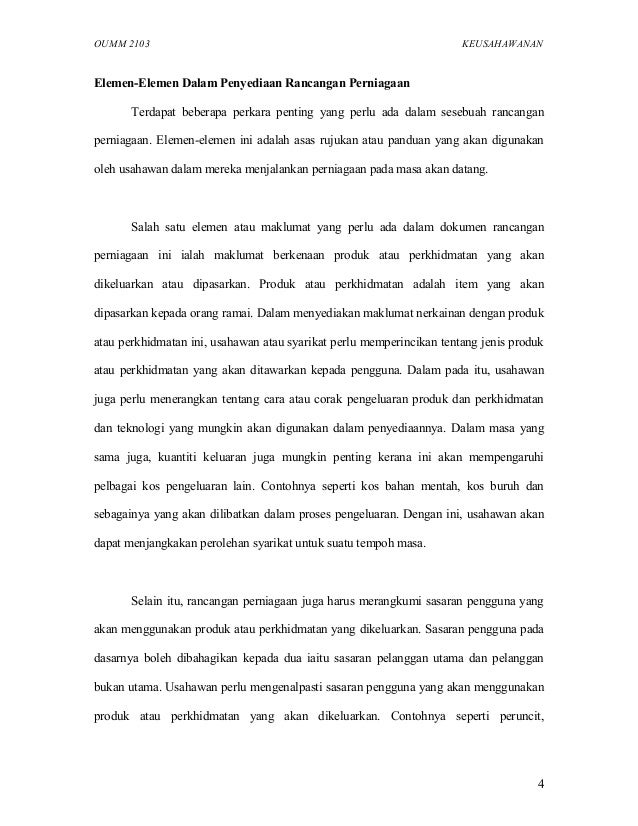 OUMM 2103 KEUSAHAWANAN

Elemen-Elemen Dalam Penyediaan Rancangan Perniagaan

Terdapat beberapa perkara penting yang perlu ada dalam sesebuah rancangan perniagaan. Elemen-elemen ini adalah asas rujukan atau panduan yang akan digunakan oleh usahawan dalam mereka menjalankan perniagaan pada masa akan datang.

Salah satu elemen atau maklumat yang perlu ada dalam dokumen rancangan perniagaan ini ialah maklumat berkenaan produk atau perkhidmatan yang akan dikeluarkan atau dipasarkan. Produk atau perkhidmatan adalah item yang akan dipasarkan kepada orang ramai. Dalam menyediakan maklumat nerkainan dengan produk atau perkhidmatan ini, usahawan atau syarikat perlu memperincikan tentang jenis produk atau perkhidmatan yang akan ditawarkan kepada pengguna. Dalam pada itu, usahawan juga perlu menerangkan tentang cara atau corak pengeluaran produk dan perkhidmatan dan teknologi yang mungkin akan digunakan dalam penyediaannya. Dalam masa yang sama juga, kuantiti keluaran juga mungkin penting kerana ini akan mempengaruhi pelbagai kos pengeluaran lain. Contohnya seperti kos bahan mentah, kos buruh dan sebagainya yang akan dilibatkan dalam proses pengeluaran. Dengan ini, usahawan akan dapat menjangkakan perolehan syarikat untuk suatu tempoh masa.

Selain itu, rancangan perniagaan juga harus merangkumi sasaran pengguna yang akan menggunakan produk atau perkhidmatan yang dikeluarkan. Sasaran pengguna pada dasarnya boleh dibahagikan kepada dua iaitu sasaran pelanggan utama dan pelanggan bukan utama. Usahawan perlu mengenalpasti sasaran pengguna yang akan menggunakan produk atau perkhidmatan yang akan dikeluarkan. Contohnya seperti peruncit,

4